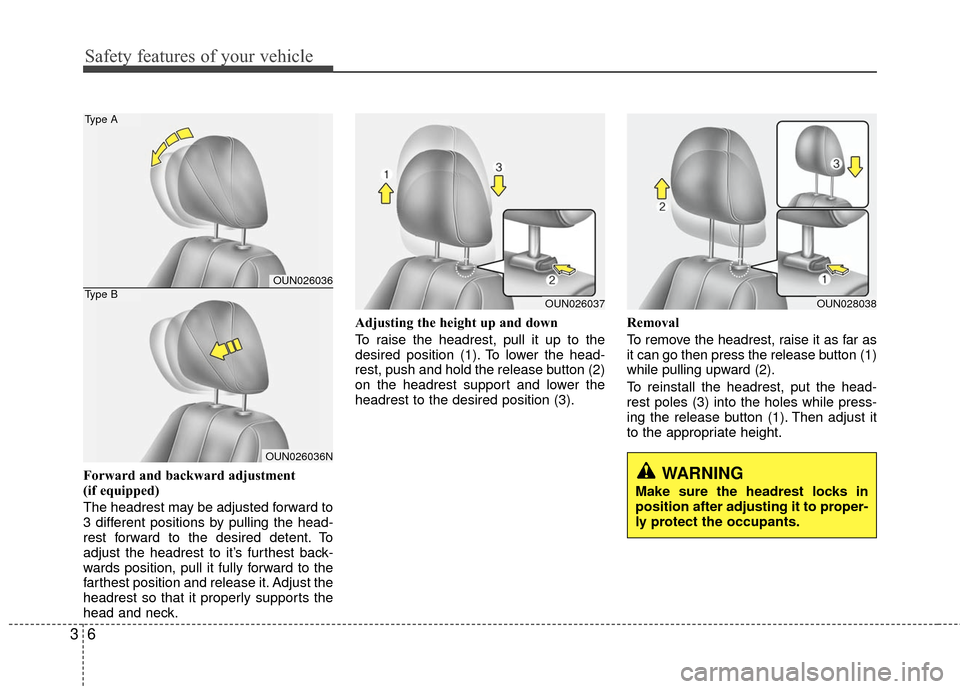 Safety features of your vehicle

Type A

OUN026036

Type B

OUN026036N

Forward and backward adjustment (if equipped)

The headrest may be adjusted forward to 3 different positions by pulling the headrest forward to the desired detent. To adjust the headrest to it's furthest backwards position, pull it fully forward to the farthest position and release it. Adjust the headrest so that it properly supports the head and neck.

1

3

2

OUN026037

Adjusting the height up and down

To raise the headrest, pull it up to the desired position (1). To lower the headrest, push and hold the release button (2) on the headrest support and lower the headrest to the desired position (3).

2

3

1

OUN028038

Removal

To remove the headrest, raise it as far as it can go then press the release button (1) while pulling upward (2).

To reinstall the headrest, put the headrest poles (3) into the holes while pressing the release button (1). Then adjust it to the appropriate height.

WARNING

Make sure the headrest locks in position after adjusting it to properly protect the occupants.

3 6

carmanualsonline.info